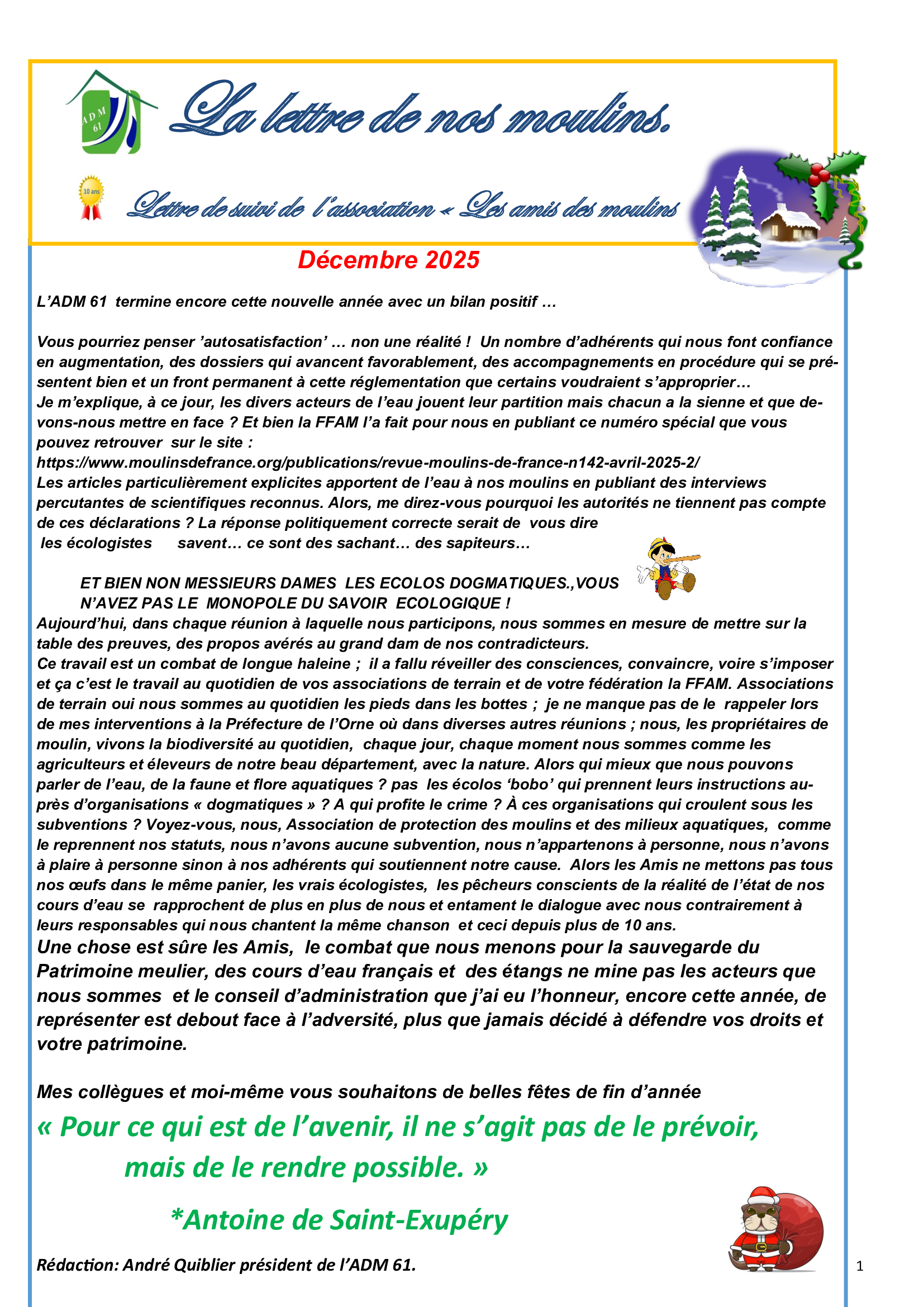 ADM 61

La lettre de nos moulins.

10 ans

Lettre de suivi de l'association « Les amis des moulins

Décembre 2025

L'ADM 61 termine encore cette nouvelle année avec un bilan positif …

Vous pourriez penser 'autosatisfaction' … non une réalité ! Un nombre d'adhérents qui nous font confiance en augmentation, des dossiers qui avancent favorablement, des accompagnements en procédure qui se présentent bien et un front permanent à cette réglementation que certains voudraient s'approprier…
Je m'explique, à ce jour, les divers acteurs de l'eau jouent leur partition mais chacun a la sienne et que devons-nous mettre en face ? Et bien la FFAM l'a fait pour nous en publiant ce numéro spécial que vous pouvez retrouver sur le site :
https://www.moulinsdefrance.org/publications/revue-moulins-de-france-n142-avril-2025-2/
Les articles particulièrement explicites apportent de l'eau à nos moulins en publiant des interviews percutantes de scientifiques reconnus. Alors, me direz-vous pourquoi les autorités ne tiennent pas compte de ces déclarations ? La réponse politiquement correcte serait de vous dire
les écologistes savent… ce sont des sachant… des sapiteurs…

ET BIEN NON MESSIEURS DAMES LES ECOLOS DOGMATIQUES.,VOUS N'AVEZ PAS LE MONOPOLE DU SAVOIR ECOLOGIQUE !
Aujourd'hui, dans chaque réunion à laquelle nous participons, nous sommes en mesure de mettre sur la table des preuves, des propos avérés au grand dam de nos contradicteurs.
Ce travail est un combat de longue haleine ; il a fallu réveiller des consciences, convaincre, voire s'imposer et ça c'est le travail au quotidien de vos associations de terrain et de votre fédération la FFAM. Associations de terrain oui nous sommes au quotidien les pieds dans les bottes ; je ne manque pas de le rappeler lors de mes interventions à la Préfecture de l'Orne où dans diverses autres réunions ; nous, les propriétaires de moulin, vivons la biodiversité au quotidien, chaque jour, chaque moment nous sommes comme les agriculteurs et éleveurs de notre beau département, avec la nature. Alors qui mieux que nous pouvons parler de l'eau, de la faune et flore aquatiques ? pas les écolos 'bobo' qui prennent leurs instructions auprès d'organisations « dogmatiques » ? A qui profite le crime ? À ces organisations qui croulent sous les subventions ? Voyez-vous, nous, Association de protection des moulins et des milieux aquatiques, comme le reprennent nos statuts, nous n'avons aucune subvention, nous n'appartenons à personne, nous n'avons à plaire à personne sinon à nos adhérents qui soutiennent notre cause. Alors les Amis ne mettons pas tous nos œufs dans le même panier, les vrais écologistes, les pêcheurs conscients de la réalité de l'état de nos cours d'eau se rapprochent de plus en plus de nous et entament le dialogue avec nous contrairement à leurs responsables qui nous chantent la même chanson et ceci depuis plus de 10 ans.
Une chose est sûre les Amis, le combat que nous menons pour la sauvegarde du Patrimoine meulier, des cours d'eau français et des étangs ne mine pas les acteurs que nous sommes et le conseil d'administration que j'ai eu l'honneur, encore cette année, de représenter est debout face à l'adversité, plus que jamais décidé à défendre vos droits et votre patrimoine.

Mes collègues et moi-même vous souhaitons de belles fêtes de fin d'année

« Pour ce qui est de l'avenir, il ne s'agit pas de le prévoir, mais de le rendre possible. »

*Antoine de Saint-Exupéry

Rédaction: André Quiblier président de l'ADM 61.

1